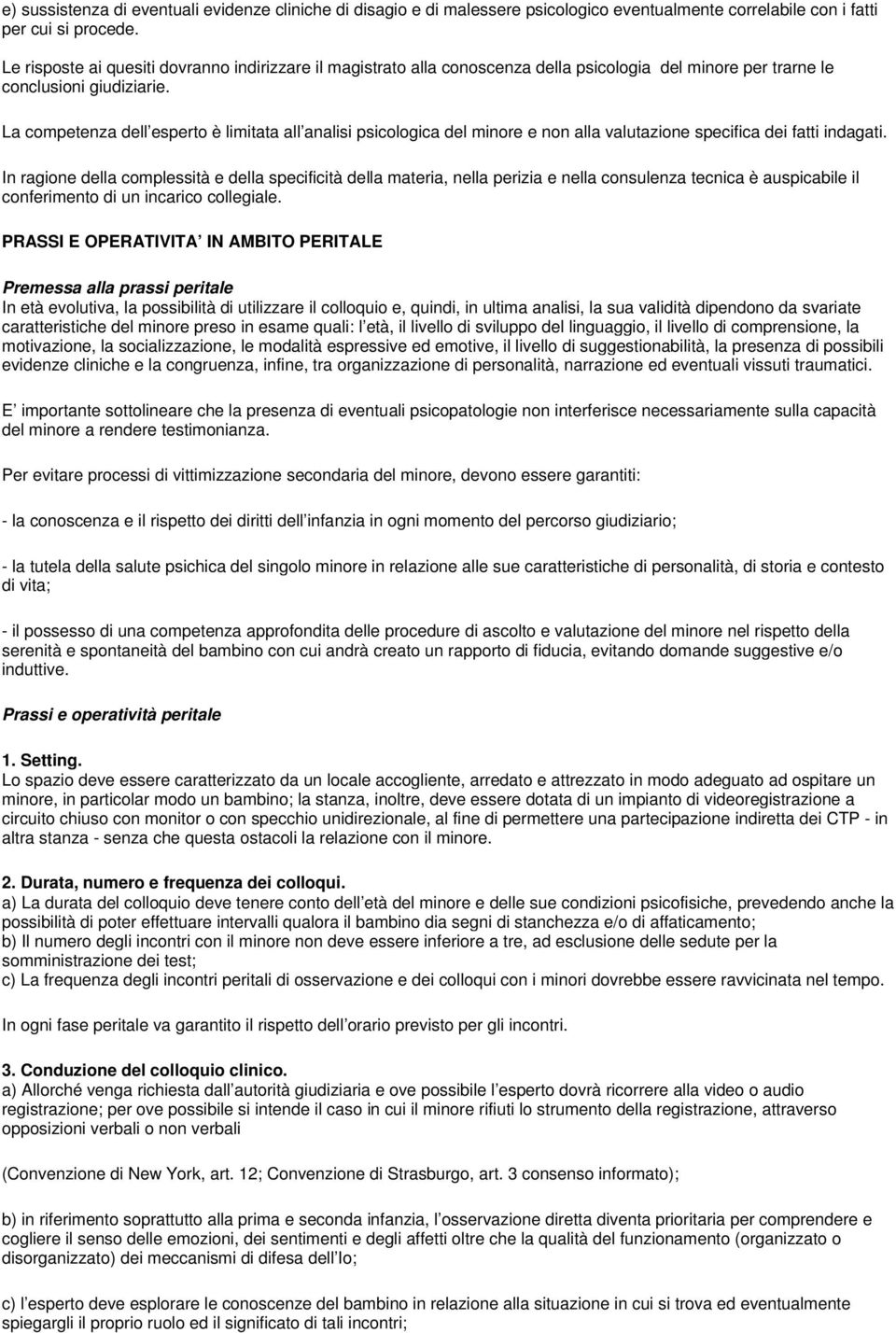 e) sussistenza di eventuali evidenze cliniche di disagio e di malessere psicologico eventualmente correlabile con i fatti per cui si procede.

Le risposte ai quesiti dovranno indirizzare il magistrato alla conoscenza della psicologia del minore per trarne le conclusioni giudiziarie.

La competenza dell esperto è limitata all analisi psicologica del minore e non alla valutazione specifica dei fatti indagati.

In ragione della complessità e della specificità della materia, nella perizia e nella consulenza tecnica è auspicabile il conferimento di un incarico collegiale.

PRASSI E OPERATIVITA IN AMBITO PERITALE

Premessa alla prassi peritale
In età evolutiva, la possibilità di utilizzare il colloquio e, quindi, in ultima analisi, la sua validità dipendono da svariate caratteristiche del minore preso in esame quali: l età, il livello di sviluppo del linguaggio, il livello di comprensione, la motivazione, la socializzazione, le modalità espressive ed emotive, il livello di suggestionabilità, la presenza di possibili evidenze cliniche e la congruenza, infine, tra organizzazione di personalità, narrazione ed eventuali vissuti traumatici.

E importante sottolineare che la presenza di eventuali psicopatologie non interferisce necessariamente sulla capacità del minore a rendere testimonianza.

Per evitare processi di vittimizzazione secondaria del minore, devono essere garantiti:

- la conoscenza e il rispetto dei diritti dell infanzia in ogni momento del percorso giudiziario;

- la tutela della salute psichica del singolo minore in relazione alle sue caratteristiche di personalità, di storia e contesto di vita;

- il possesso di una competenza approfondita delle procedure di ascolto e valutazione del minore nel rispetto della serenità e spontaneità del bambino con cui andrà creato un rapporto di fiducia, evitando domande suggestive e/o induttive.

Prassi e operatività peritale

1. Setting.
Lo spazio deve essere caratterizzato da un locale accogliente, arredato e attrezzato in modo adeguato ad ospitare un minore, in particolar modo un bambino; la stanza, inoltre, deve essere dotata di un impianto di videoregistrazione a circuito chiuso con monitor o con specchio unidirezionale, al fine di permettere una partecipazione indiretta dei CTP - in altra stanza - senza che questa ostacoli la relazione con il minore.

2. Durata, numero e frequenza dei colloqui.
a) La durata del colloquio deve tenere conto dell età del minore e delle sue condizioni psicofisiche, prevedendo anche la possibilità di poter effettuare intervalli qualora il bambino dia segni di stanchezza e/o di affaticamento;
b) Il numero degli incontri con il minore non deve essere inferiore a tre, ad esclusione delle sedute per la somministrazione dei test;
c) La frequenza degli incontri peritali di osservazione e dei colloqui con i minori dovrebbe essere ravvicinata nel tempo.

In ogni fase peritale va garantito il rispetto dell orario previsto per gli incontri.

3. Conduzione del colloquio clinico.
a) Allorché venga richiesta dall autorità giudiziaria e ove possibile l esperto dovrà ricorrere alla video o audio registrazione; per ove possibile si intende il caso in cui il minore rifiuti lo strumento della registrazione, attraverso opposizioni verbali o non verbali

(Convenzione di New York, art. 12; Convenzione di Strasburgo, art. 3 consenso informato);

b) in riferimento soprattutto alla prima e seconda infanzia, l osservazione diretta diventa prioritaria per comprendere e cogliere il senso delle emozioni, dei sentimenti e degli affetti oltre che la qualità del funzionamento (organizzato o disorganizzato) dei meccanismi di difesa dell Io;

c) l esperto deve esplorare le conoscenze del bambino in relazione alla situazione in cui si trova ed eventualmente spiegargli il proprio ruolo ed il significato di tali incontri;